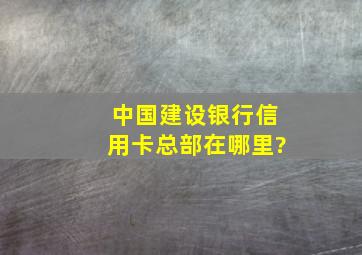 中国建设银行信用卡总部在哪里?